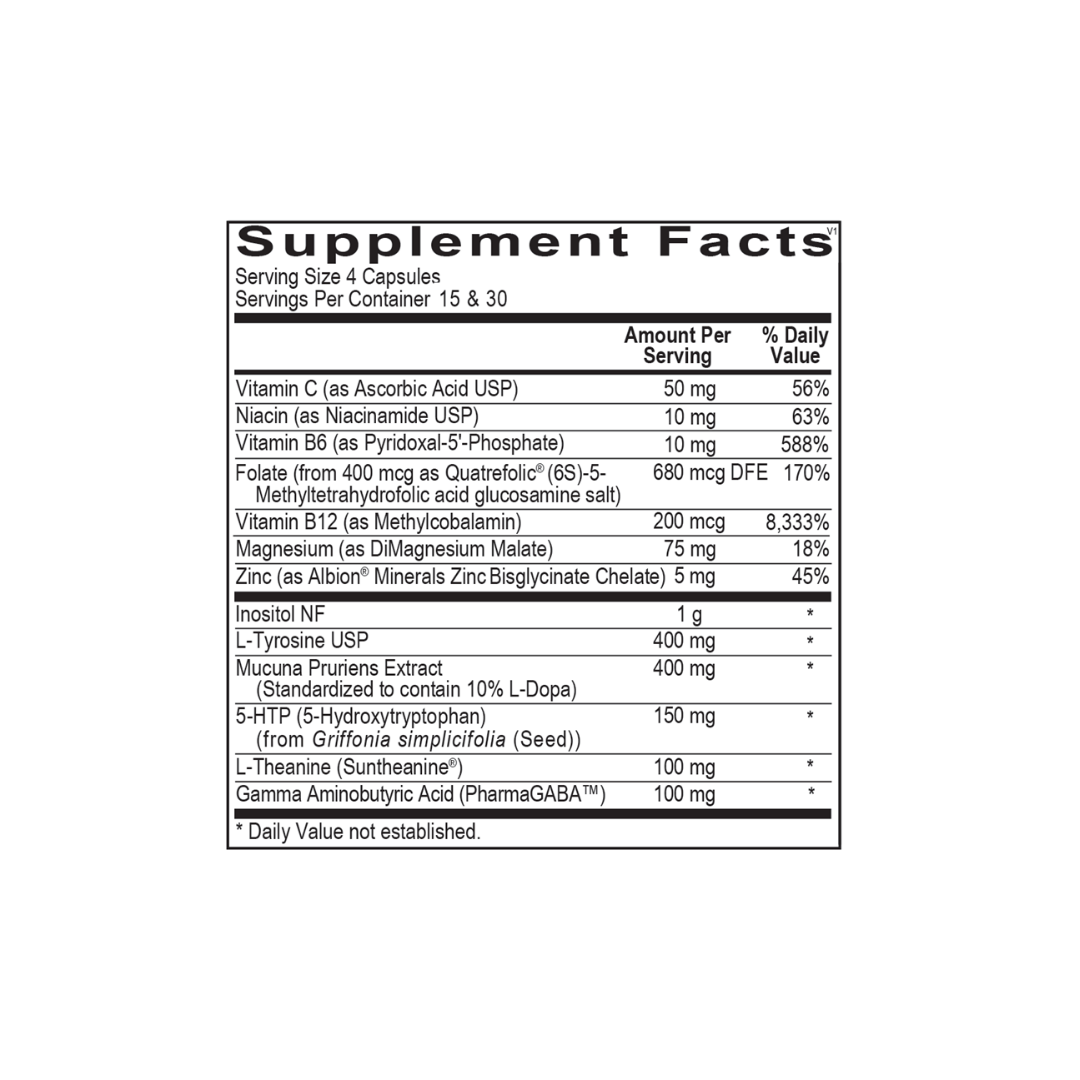 Supplement Facts V1
Serving Size 4 Capsules
Servings Per Container 15 & 30

| | Amount Per Serving | % Daily Value |
|---|---|---|
| Vitamin C (as Ascorbic Acid USP) | 50 mg | 56% |
| Niacin (as Niacinamide USP) | 10 mg | 63% |
| Vitamin B6 (as Pyridoxal-5'-Phosphate) | 10 mg | 588% |
| Folate (from 400 mcg as Quatrefolic® (6S)-5-Methyltetrahydrofolic acid glucosamine salt) | 680 mcg DFE | 170% |
| Vitamin B12 (as Methylcobalamin) | 200 mcg | 8,333% |
| Magnesium (as DiMagnesium Malate) | 75 mg | 18% |
| Zinc (as Albion® Minerals Zinc Bisglycinate Chelate) | 5 mg | 45% |
| Inositol NF | 1 g | * |
| L-Tyrosine USP | 400 mg | * |
| Mucuna Pruriens Extract (Standardized to contain 10% L-Dopa) | 400 mg | * |
| 5-HTP (5-Hydroxytryptophan) (from Griffonia simplicifolia (Seed)) | 150 mg | * |
| L-Theanine (Suntheanine®) | 100 mg | * |
| Gamma Aminobutyric Acid (PharmaGABA™) | 100 mg | * |

* Daily Value not established.